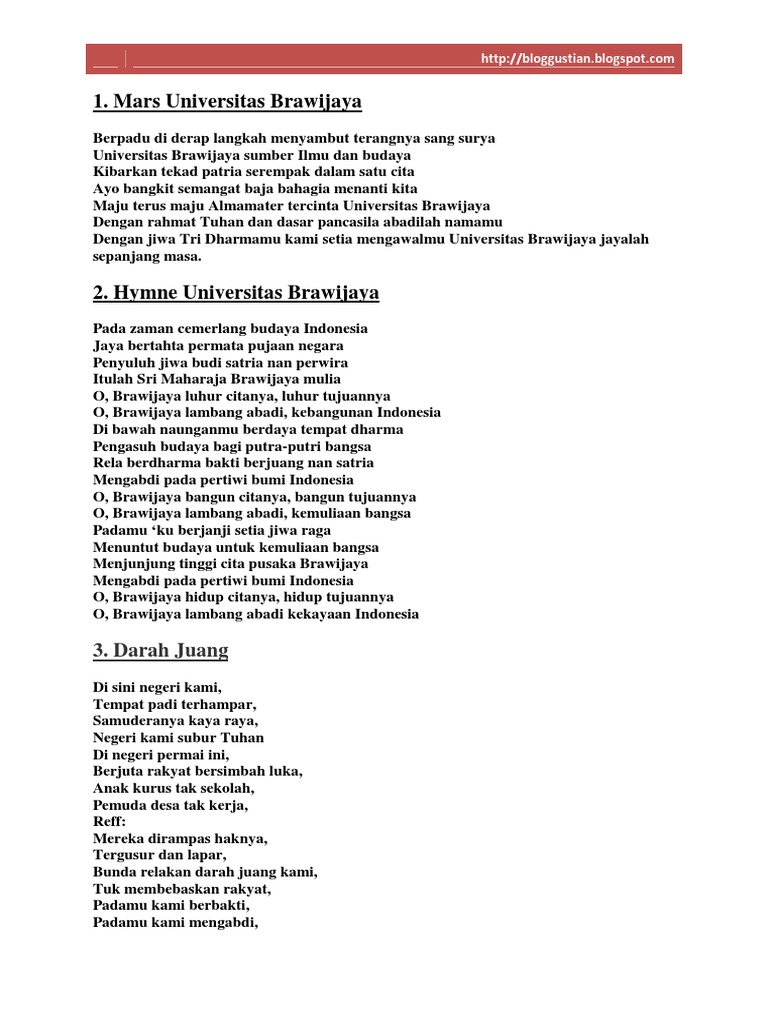 http://bloggustian.blogspot.com

1. Mars Universitas Brawijaya

Berpadu di derap langkah menyambut terangnya sang surya
Universitas Brawijaya sumber Ilmu dan budaya
Kibarkan tekad patria serempak dalam satu cita
Ayo bangkit semangat baja bahagia menanti kita
Maju terus maju Almamater tercinta Universitas Brawijaya
Dengan rahmat Tuhan dan dasar pancasila abadilah namamu
Dengan jiwa Tri Dharmamu kami setia mengawalmu Universitas Brawijaya jayalah sepanjang masa.

2. Hymne Universitas Brawijaya

Pada zaman cemerlang budaya Indonesia
Jaya bertahta permata pujaan negara
Penyuluh jiwa budi satria nan perwira
Itulah Sri Maharaja Brawijaya mulia
O, Brawijaya luhur citanya, luhur tujuannya
O, Brawijaya lambang abadi, kebangunan Indonesia
Di bawah naunganmu berdaya tempat dharma
Pengasuh budaya bagi putra-putri bangsa
Rela berdharma bakti berjuang nan satria
Mengabdi pada pertiwi bumi Indonesia
O, Brawijaya bangun citanya, bangun tujuannya
O, Brawijaya lambang abadi, kemuliaan bangsa
Padamu ‘ku berjanji setia jiwa raga
Menuntut budaya untuk kemuliaan bangsa
Menjunjung tinggi cita pusaka Brawijaya
Mengabdi pada pertiwi bumi Indonesia
O, Brawijaya hidup citanya, hidup tujuannya
O, Brawijaya lambang abadi kekayaan Indonesia

3. Darah Juang

Di sini negeri kami,
Tempat padi terhampar,
Samuderanya kaya raya,
Negeri kami subur Tuhan
Di negeri permai ini,
Berjuta rakyat bersimbah luka,
Anak kurus tak sekolah,
Pemuda desa tak kerja,
Reff:
Mereka dirampas haknya,
Tergusur dan lapar,
Bunda relakan darah juang kami,
Tuk membebaskan rakyat,
Padamu kami berbakti,
Padamu kami mengabdi,